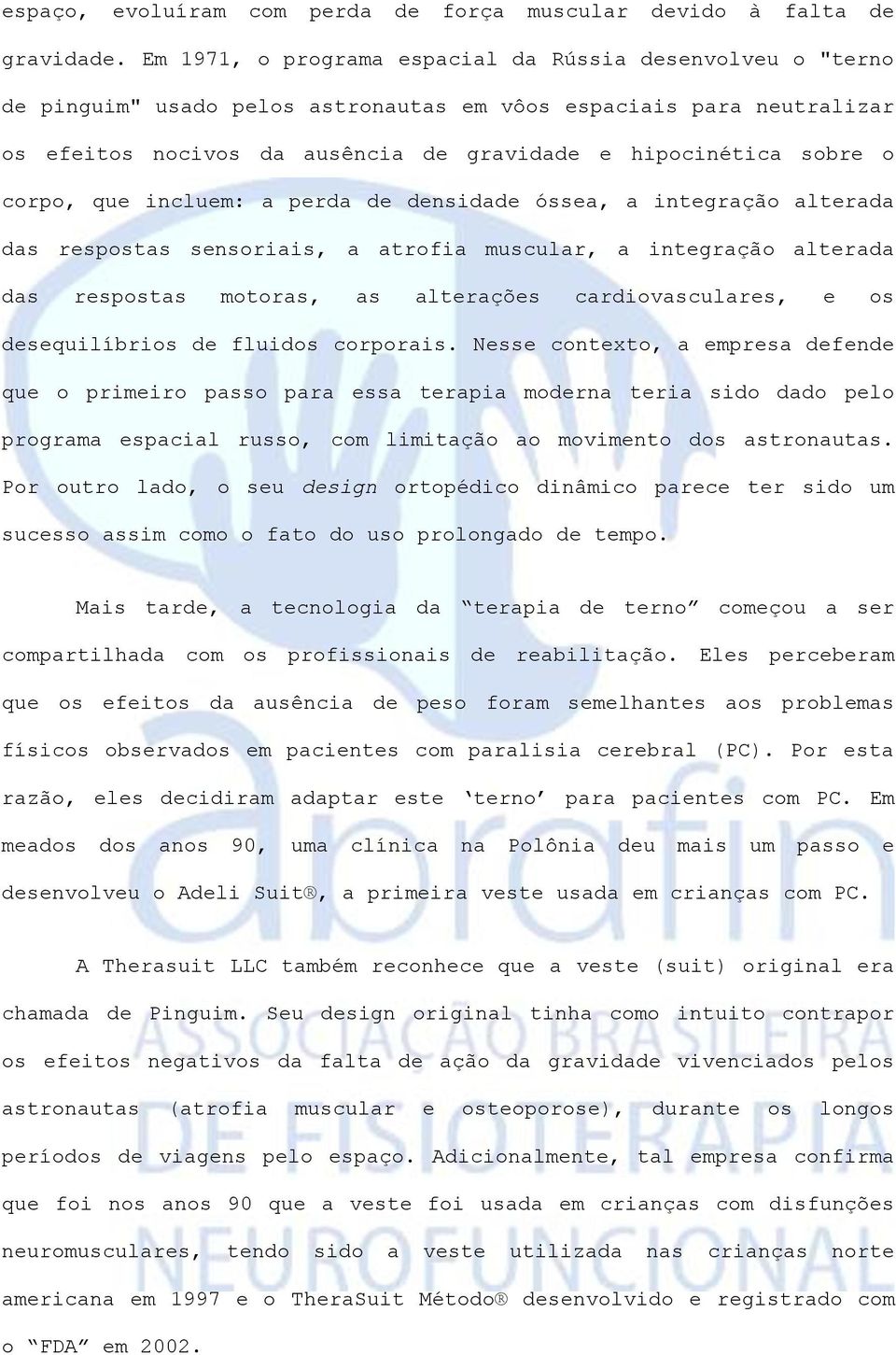 espaço, evoluíram com perda de força muscular devido à falta de gravidade. Em 1971, o programa espacial da Rússia desenvolveu o "terno de pinguim" usado pelos astronautas em vôos espaciais para neutralizar os efeitos nocivos da ausência de gravidade e hipocinética sobre o corpo, que incluem: a perda de densidade óssea, a integração alterada das respostas sensoriais, a atrofia muscular, a integração alterada das respostas motoras, as alterações cardiovasculares, e os desequilíbrios de fluidos corporais. Nesse contexto, a empresa defende que o primeiro passo para essa terapia moderna teria sido dado pelo programa espacial russo, com limitação ao movimento dos astronautas. Por outro lado, o seu design ortopédico dinâmico parece ter sido um sucesso assim como o fato do uso prolongado de tempo.

Mais tarde, a tecnologia da “terapia de terno” começou a ser compartilhada com os profissionais de reabilitação. Eles perceberam que os efeitos da ausência de peso foram semelhantes aos problemas físicos observados em pacientes com paralisia cerebral (PC). Por esta razão, eles decidiram adaptar este ‘terno’ para pacientes com PC. Em meados dos anos 90, uma clínica na Polônia deu mais um passo e desenvolveu o Adeli Suit®, a primeira veste usada em crianças com PC.

A Therasuit LLC também reconhece que a veste (suit) original era chamada de Pinguim. Seu design original tinha como intuito contrapor os efeitos negativos da falta de ação da gravidade vivenciados pelos astronautas (atrofia muscular e osteoporose), durante os longos períodos de viagens pelo espaço. Adicionalmente, tal empresa confirma que foi nos anos 90 que a veste foi usada em crianças com disfunções neuromusculares, tendo sido a veste utilizada nas crianças norte americana em 1997 e o TheraSuit Método® desenvolvido e registrado com o “FDA” em 2002.